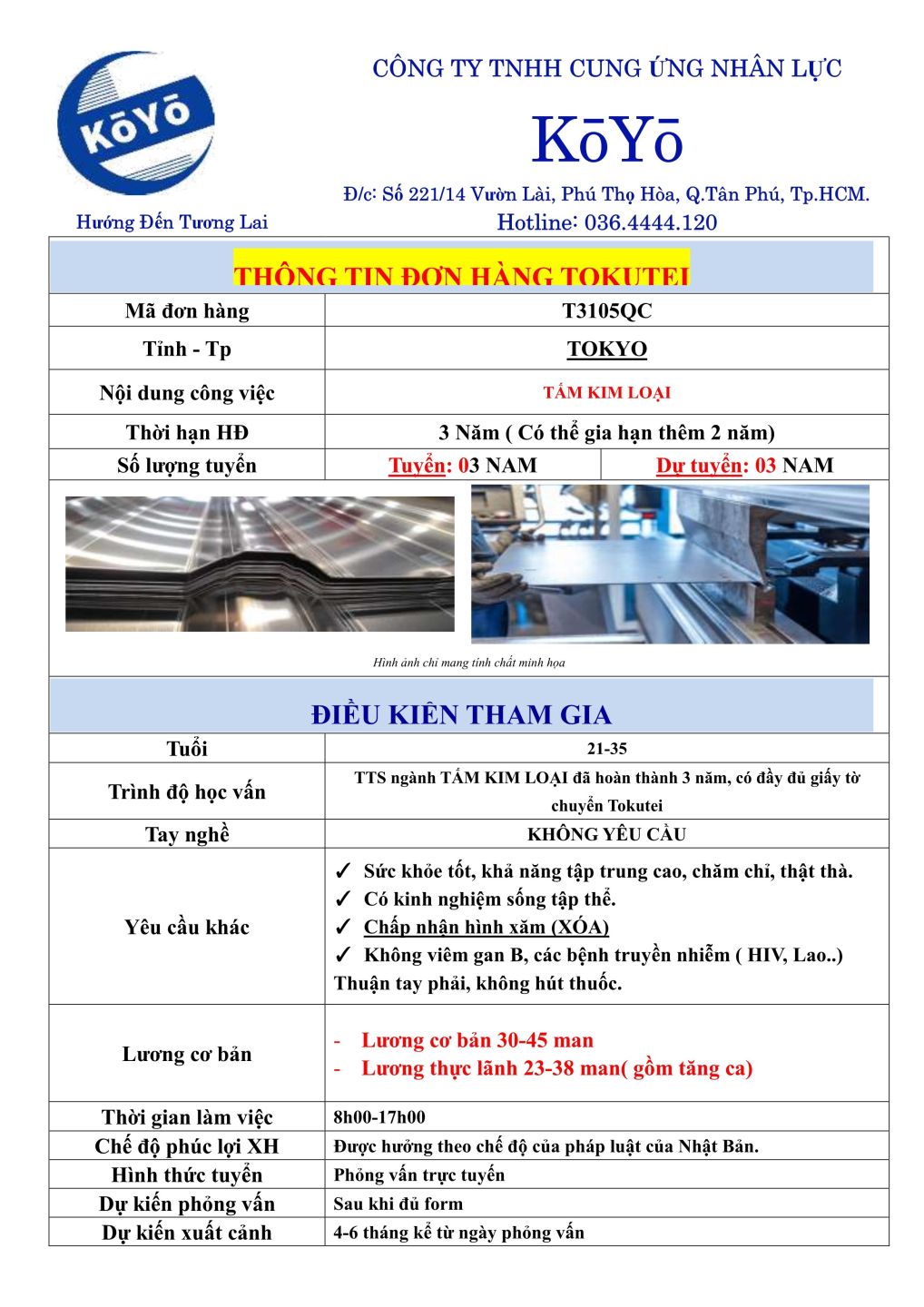 KōYō

Hướng Đến Tương Lai

CÔNG TY TNHH CUNG ỨNG NHÂN LỰC

KōYō

Đ/c: Số 221/14 Vườn Lài, Phú Thọ Hòa, Q.Tân Phú, Tp.HCM.

Hotline: 036.4444.120

THÔNG TIN ĐƠN HÀNG TOKUTEI

| Mã đơn hàng | T3105QC | |
|---|---|---|
| Tỉnh - Tp | TOKYO | |
| Nội dung công việc | TẤM KIM LOẠI | |
| Thời hạn HĐ | 3 Năm ( Có thể gia hạn thêm 2 năm) | |
| Số lượng tuyển | Tuyển: 03 NAM | Dự tuyển: 03 NAM |

Hình ảnh chỉ mang tính chất minh họa

ĐIỀU KIỆN THAM GIA

| Tuổi | 21-35 |
|---|---|
| Trình độ học vấn | TTS ngành TẤM KIM LOẠI đã hoàn thành 3 năm, có đầy đủ giấy tờ chuyển Tokutei |
| Tay nghề | KHÔNG YÊU CẦU |
| Yêu cầu khác | ✓ Sức khỏe tốt, khả năng tập trung cao, chăm chỉ, thật thà. ✓ Có kinh nghiệm sống tập thể. ✓ Chấp nhận hình xăm (XÓA) ✓ Không viêm gan B, các bệnh truyền nhiễm ( HIV, Lao..) Thuận tay phải, không hút thuốc. |
| Lương cơ bản | - Lương cơ bản 30-45 man - Lương thực lãnh 23-38 man( gồm tăng ca) |
| Thời gian làm việc | 8h00-17h00 |
| Chế độ phúc lợi XH | Được hưởng theo chế độ của pháp luật của Nhật Bản. |
| Hình thức tuyển | Phỏng vấn trực tuyến |
| Dự kiến phỏng vấn | Sau khi đủ form |
| Dự kiến xuất cảnh | 4-6 tháng kể từ ngày phỏng vấn |